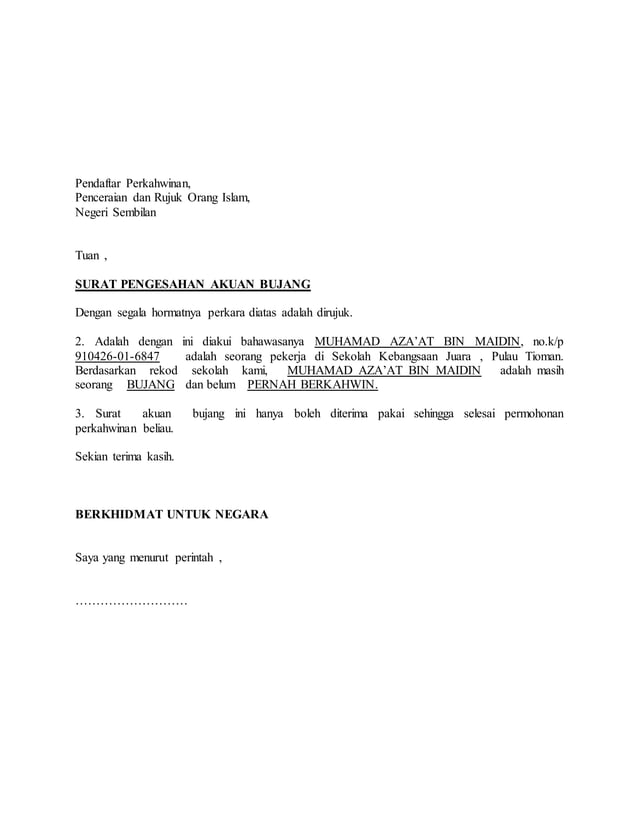 Pendaftar Perkahwinan,
Penceraian dan Rujuk Orang Islam,
Negeri Sembilan

Tuan ,

SURAT PENGESAHAN AKUAN BUJANG

Dengan segala hormatnya perkara diatas adalah dirujuk.

2. Adalah dengan ini diakui bahawasanya MUHAMAD AZA'AT BIN MAIDIN, no.k/p 910426-01-6847 adalah seorang pekerja di Sekolah Kebangsaan Juara , Pulau Tioman. Berdasarkan rekod sekolah kami, MUHAMAD AZA'AT BIN MAIDIN adalah masih seorang BUJANG dan belum PERNAH BERKAHWIN.

3. Surat akuan bujang ini hanya boleh diterima pakai sehingga selesai permohonan perkahwinan beliau.

Sekian terima kasih.

BERKHIDMAT UNTUK NEGARA

Saya yang menurut perintah ,

………………………